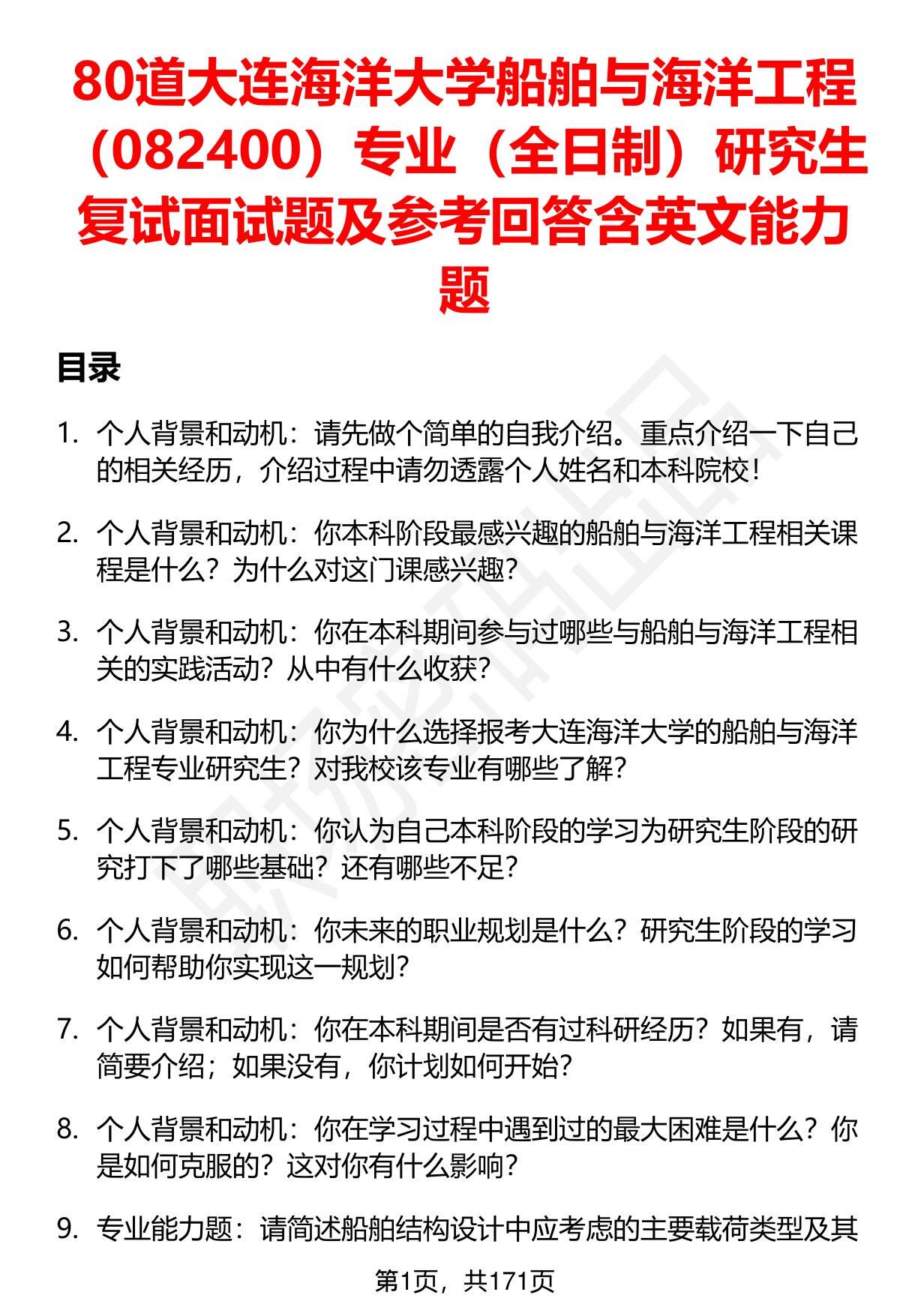 80道大连海洋大学船舶与海洋工程（082400）专业（全日制）研究生复试面试题及参考回答含英文能力题

目录

1. 个人背景和动机：请先做个简单的自我介绍。重点介绍一下自己的相关经历，介绍过程中请勿透露个人姓名和本科院校！

2. 个人背景和动机：你本科阶段最感兴趣的船舶与海洋工程相关课程是什么？为什么对这门课感兴趣？

3. 个人背景和动机：你在本科期间参与过哪些与船舶与海洋工程相关的实践活动？从中有什么收获？

4. 个人背景和动机：你为什么选择报考大连海洋大学的船舶与海洋工程专业研究生？对我校该专业有哪些了解？

5. 个人背景和动机：你认为自己本科阶段的学习为研究生阶段的研究打下了哪些基础？还有哪些不足？

6. 个人背景和动机：你未来的职业规划是什么？研究生阶段的学习如何帮助你实现这一规划？

7. 个人背景和动机：你在本科期间是否有过科研经历？如果有，请简要介绍；如果没有，你计划如何开始？

8. 个人背景和动机：你在学习过程中遇到过的最大困难是什么？你是如何克服的？这对你有什么影响？

9. 专业能力题：请简述船舶结构设计中应考虑的主要载荷类型及其

第1页，共171页